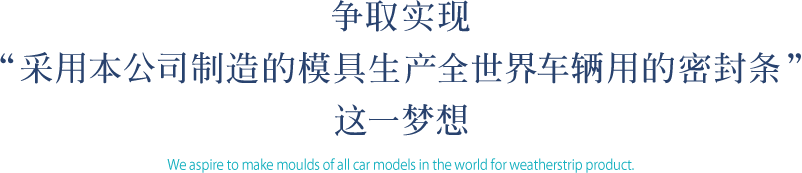 争取实现
“采用本公司制造的模具生产全世界车辆用的密封条”
这一梦想

We aspire to make moulds of all car models in the world for weatherstrip product.